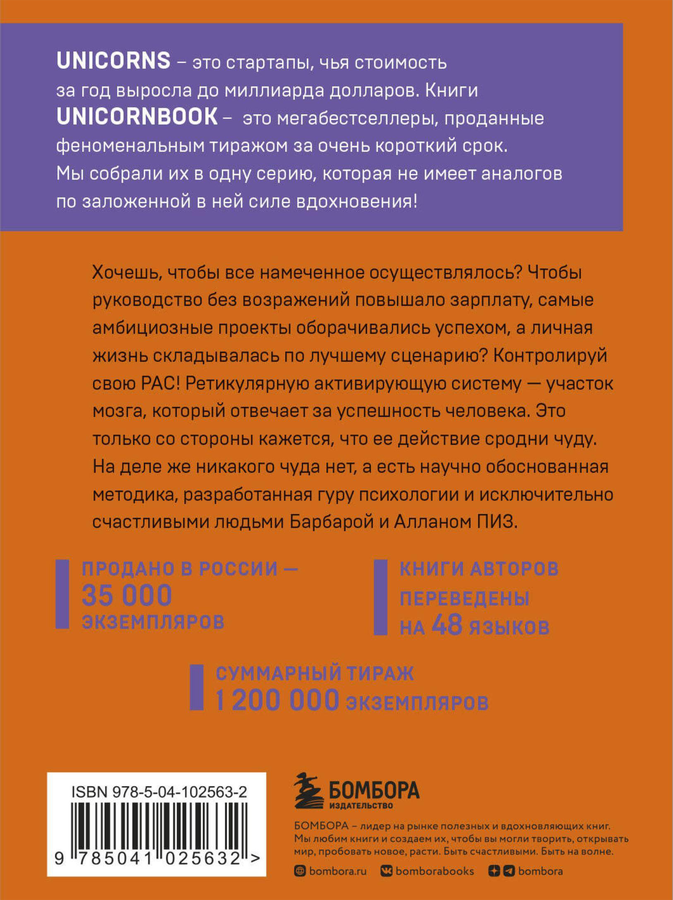 UNICORNS – это стартапы, чья стоимость за год выросла до миллиарда долларов. Книги UNICORNBOOK – это мегабестселлеры, проданные феноменальным тиражом за очень короткий срок. Мы собрали их в одну серию, которая не имеет аналогов по заложенной в ней силе вдохновения!

Хочешь, чтобы все намеченное осуществлялось? Чтобы руководство без возражений повышало зарплату, самые амбициозные проекты оборачивались успехом, а личная жизнь складывалась по лучшему сценарию? Контролируй свою РАС! Ретикулярную активирующую систему — участок мозга, который отвечает за успешность человека. Это только со стороны кажется, что ее действие сродни чуду. На деле же никакого чуда нет, а есть научно обоснованная методика, разработанная гуру психологии и исключительно счастливыми людьми Барбарой и Алланом ПИЗ.

ПРОДАНО В РОССИИ — 35 000 ЭКЗЕМПЛЯРОВ

КНИГИ АВТОРОВ ПЕРЕВЕДЕНЫ НА 48 ЯЗЫКОВ

СУММАРНЫЙ ТИРАЖ 1 200 000 ЭКЗЕМПЛЯРОВ

ISBN 978-5-04-102563-2

9 785041 025632 >

БОМБОРА
ИЗДАТЕЛЬСТВО

БОМБОРА – лидер на рынке полезных и вдохновляющих книг. Мы любим книги и создаем их, чтобы вы могли творить, открывать мир, пробовать новое, расти. Быть счастливыми. Быть на волне.

bombora.ru bomborabooks bombora